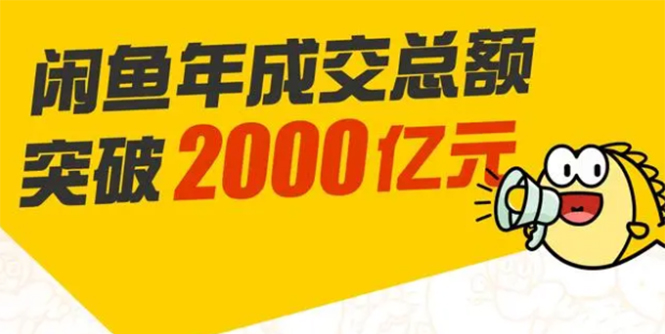 闲鱼年成交总额
突破 2000亿元